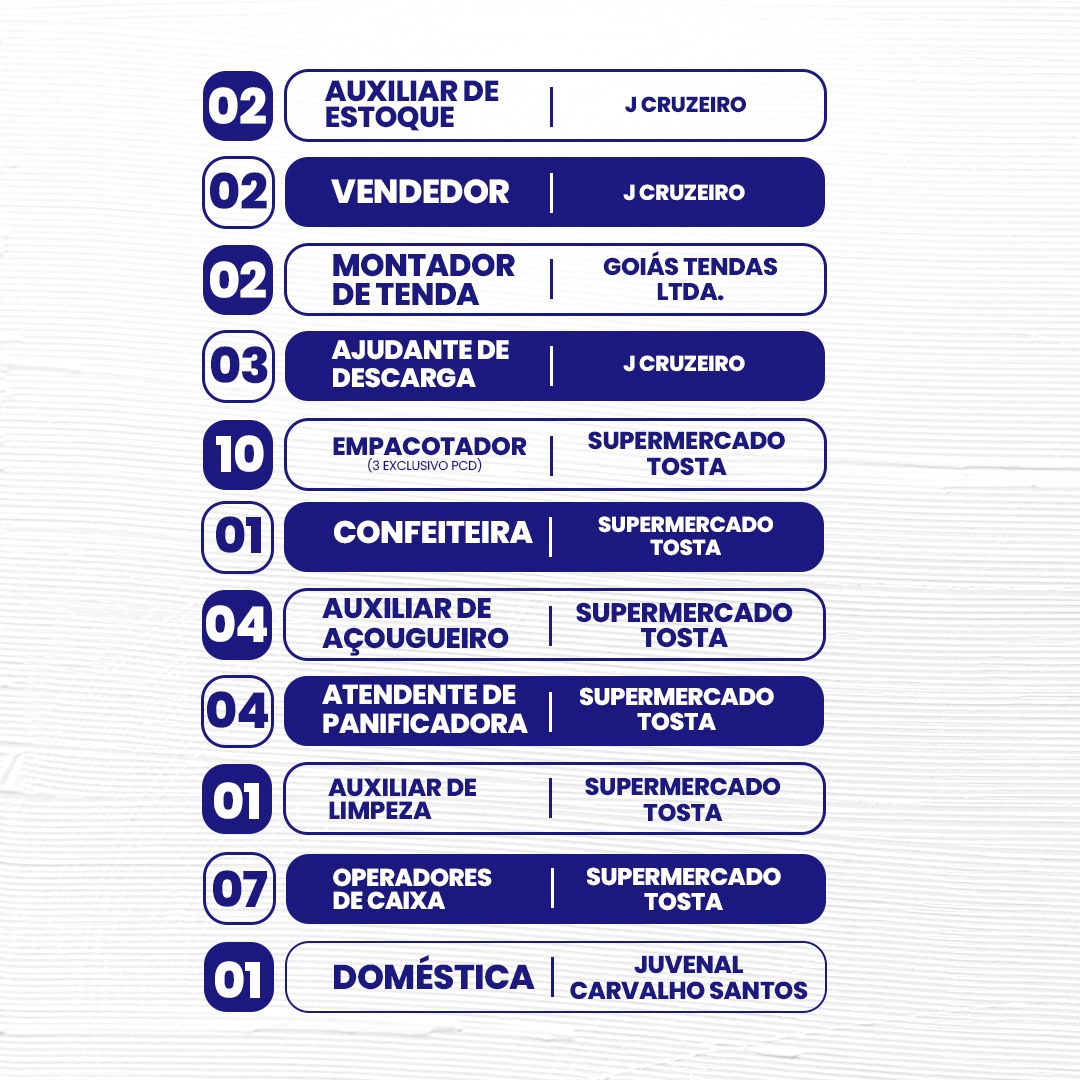 02 AUXILIAR DE ESTOQUE | J CRUZEIRO

02 VENDEDOR | J CRUZEIRO

02 MONTADOR DE TENDA | GOIÁS TENDAS LTDA.

03 AJUDANTE DE DESCARGA | J CRUZEIRO

10 EMPACOTADOR (3 EXCLUSIVO PCD) | SUPERMERCADO TOSTA

01 CONFEITEIRA | SUPERMERCADO TOSTA

04 AUXILIAR DE AÇOUGUEIRO | SUPERMERCADO TOSTA

04 ATENDENTE DE PANIFICADORA | SUPERMERCADO TOSTA

01 AUXILIAR DE LIMPEZA | SUPERMERCADO TOSTA

07 OPERADORES DE CAIXA | SUPERMERCADO TOSTA

01 DOMÉSTICA | JUVENAL CARVALHO SANTOS